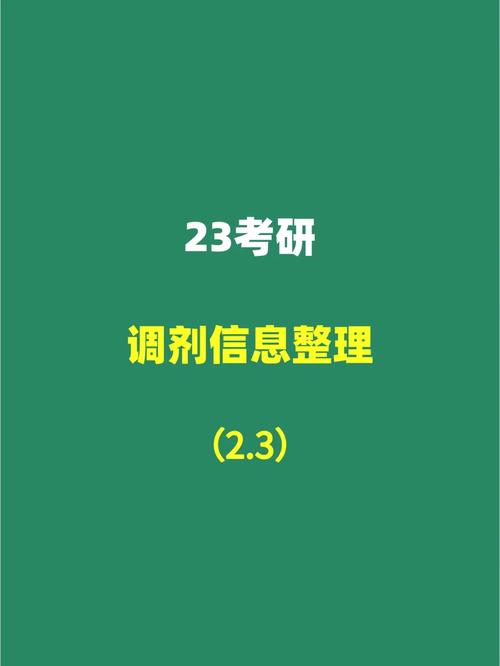 23考研

调剂信息整理

（2.3）